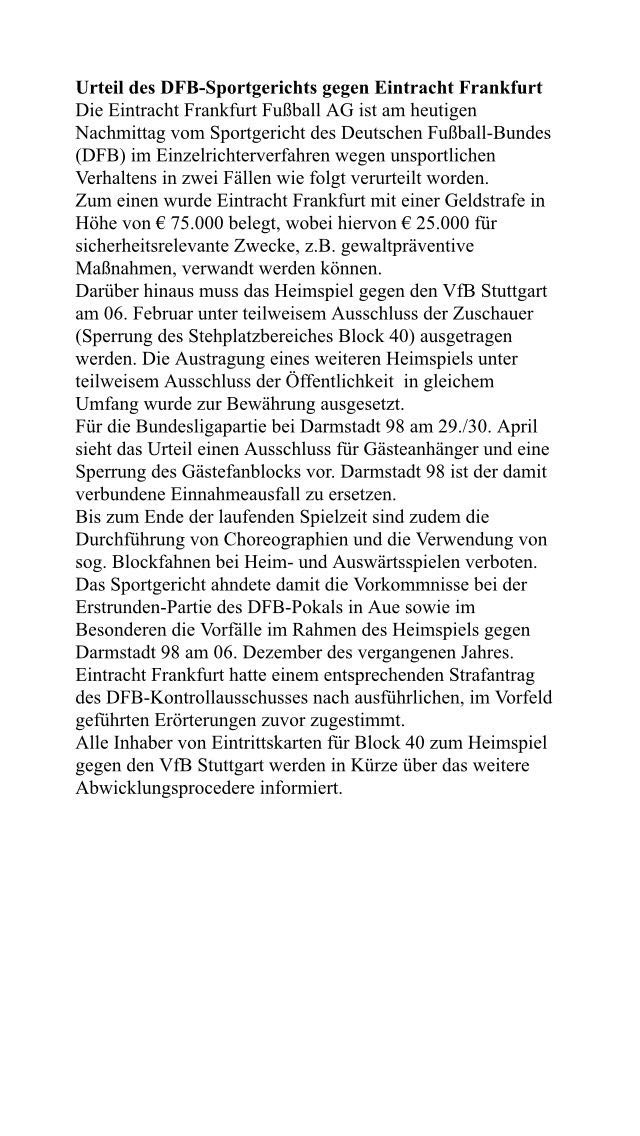 Urteil des DFB-Sportgerichts gegen Eintracht Frankfurt
Die Eintracht Frankfurt Fußball AG ist am heutigen Nachmittag vom Sportgericht des Deutschen Fußball-Bundes (DFB) im Einzelrichterverfahren wegen unsportlichen Verhaltens in zwei Fällen wie folgt verurteilt worden.
Zum einen wurde Eintracht Frankfurt mit einer Geldstrafe in Höhe von € 75.000 belegt, wobei hiervon € 25.000 für sicherheitsrelevante Zwecke, z.B. gewaltpräventive Maßnahmen, verwandt werden können.
Darüber hinaus muss das Heimspiel gegen den VfB Stuttgart am 06. Februar unter teilweisem Ausschluss der Zuschauer (Sperrung des Stehplatzbereiches Block 40) ausgetragen werden. Die Austragung eines weiteren Heimspiels unter teilweisem Ausschluss der Öffentlichkeit in gleichem Umfang wurde zur Bewährung ausgesetzt.
Für die Bundesligapartie bei Darmstadt 98 am 29./30. April sieht das Urteil einen Ausschluss für Gästeanhänger und eine Sperrung des Gästefanblocks vor. Darmstadt 98 ist der damit verbundene Einnahmeausfall zu ersetzen.
Bis zum Ende der laufenden Spielzeit sind zudem die Durchführung von Choreographien und die Verwendung von sog. Blockfahnen bei Heim- und Auswärtsspielen verboten.
Das Sportgericht ahndete damit die Vorkommnisse bei der Erstrunden-Partie des DFB-Pokals in Aue sowie im Besonderen die Vorfälle im Rahmen des Heimspiels gegen Darmstadt 98 am 06. Dezember des vergangenen Jahres.
Eintracht Frankfurt hatte einem entsprechenden Strafantrag des DFB-Kontrollausschusses nach ausführlichen, im Vorfeld geführten Erörterungen zuvor zugestimmt.
Alle Inhaber von Eintrittskarten für Block 40 zum Heimspiel gegen den VfB Stuttgart werden in Kürze über das weitere Abwicklungsprocedere informiert.